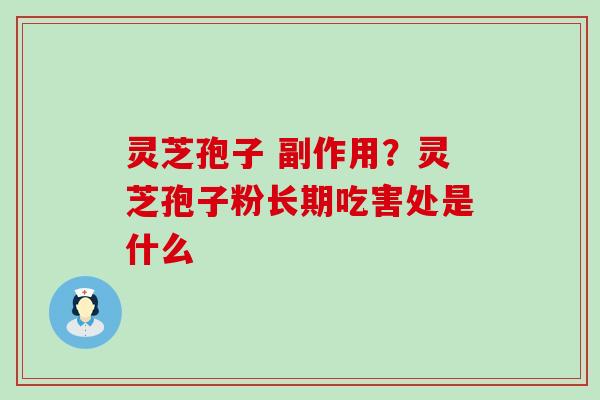 灵芝孢子 副作用？灵芝孢子粉长期吃害处是什么